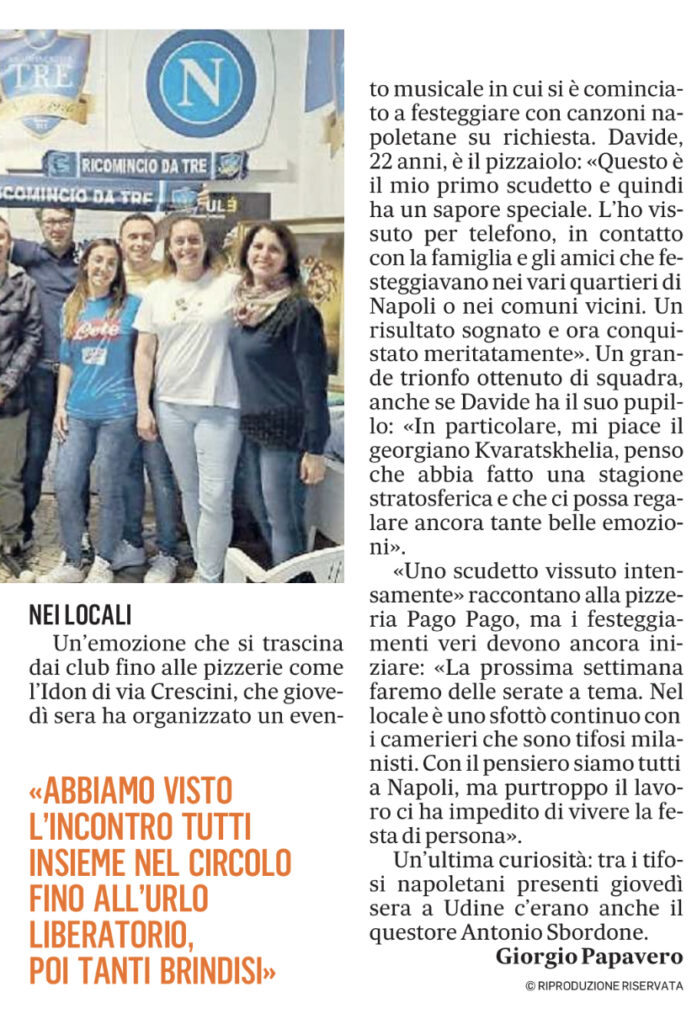 TRE

N

RICOMINCIO DA TRE

RICOMINCIO DA TRE

NEI LOCALI

Un'emozione che si trascina dai club fino alle pizzerie come l'Idon di via Crescini, che giovedì sera ha organizzato un evento musicale in cui si è cominciato a festeggiare con canzoni napoletane su richiesta. Davide, 22 anni, è il pizzaiolo: «Questo è il mio primo scudetto e quindi ha un sapore speciale. L'ho vissuto per telefono, in contatto con la famiglia e gli amici che festeggiavano nei vari quartieri di Napoli o nei comuni vicini. Un risultato sognato e ora conquistato meritatamente». Un grande trionfo ottenuto di squadra, anche se Davide ha il suo pupillo: «In particolare, mi piace il georgiano Kvaratskhelia, penso che abbia fatto una stagione stratosferica e che ci possa regalare ancora tante belle emozioni».

«Uno scudetto vissuto intensamente» raccontano alla pizzeria Pago Pago, ma i festeggiamenti veri devono ancora iniziare: «La prossima settimana faremo delle serate a tema. Nel locale è uno sfottò continuo con i camerieri che sono tifosi milanisti. Con il pensiero siamo tutti a Napoli, ma purtroppo il lavoro ci ha impedito di vivere la festa di persona».

Un'ultima curiosità: tra i tifosi napoletani presenti giovedì sera a Udine c'erano anche il questore Antonio Sbordone.

Giorgio Papavero

© RIPRODUZIONE RISERVATA

«ABBIAMO VISTO L'INCONTRO TUTTI INSIEME NEL CIRCOLO FINO ALL'URLO LIBERATORIO, POI TANTI BRINDISI»